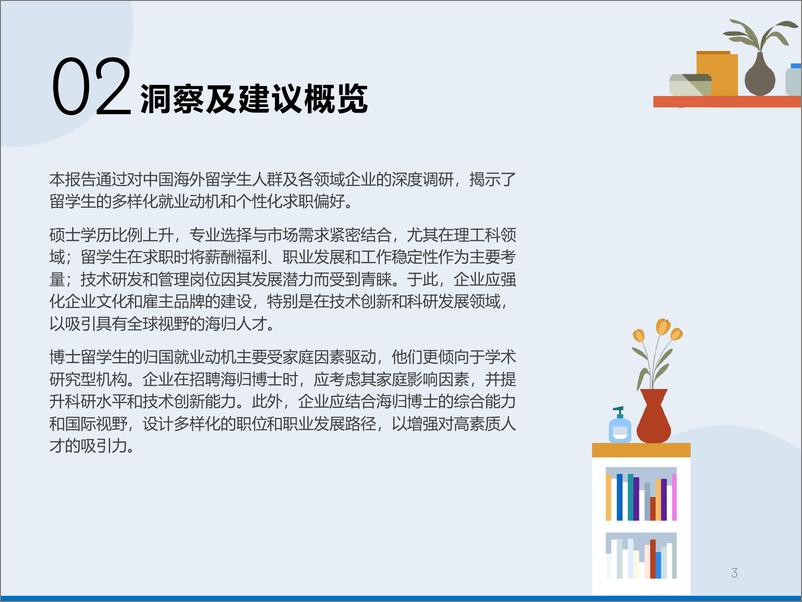 02 洞察及建议概览

本报告通过对中国海外留学生人群及各领域企业的深度调研，揭示了留学生的多样化就业动机和个性化求职偏好。

硕士学历比例上升，专业选择与市场需求紧密结合，尤其在理工科领域；留学生在求职时将薪酬福利、职业发展和工作稳定性作为主要考量；技术研发和管理岗位因其发展潜力而受到青睐。于此，企业应强化企业文化和雇主品牌的建设，特别是在技术创新和科研发展领域，以吸引具有全球视野的海归人才。

博士留学生的归国就业动机主要受家庭因素驱动，他们更倾向于学术研究型机构。企业在招聘海归博士时，应考虑其家庭影响因素，并提升科研水平和技术创新能力。此外，企业应结合海归博士的综合能力和国际视野，设计多样化的职位和职业发展路径，以增强对高素质人才的吸引力。

3